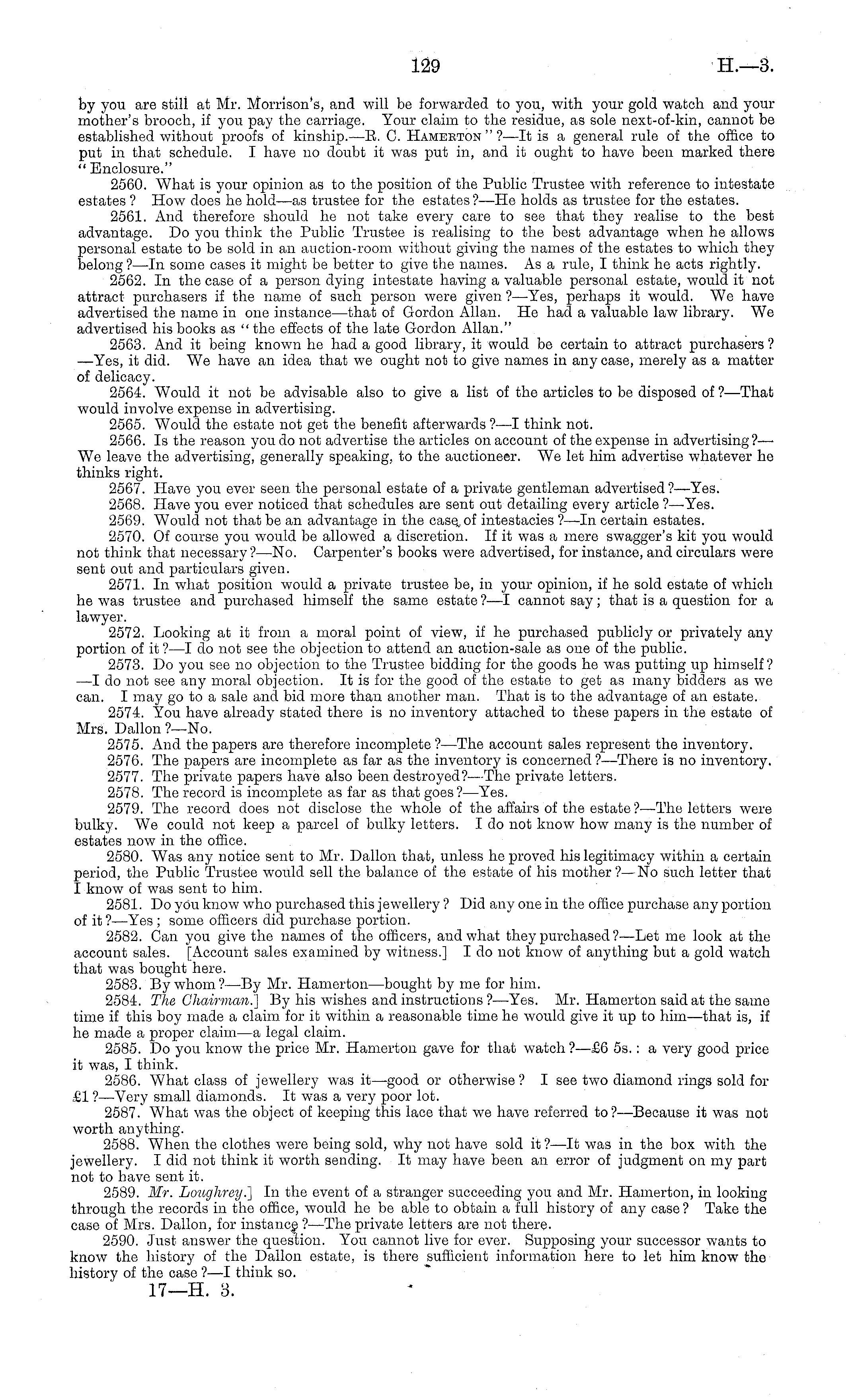 129 H.—3.

by you are still at Mr. Morrison's, and will be forwarded to you, with your gold watch and your mother's brooch, if you pay the carriage. Your claim to the residue, as sole next-of-kin, cannot be established without proofs of kinship.—R. C. HAMERTON"?—It is a general rule of the office to put in that schedule. I have no doubt it was put in, and it ought to have been marked there "Enclosure."

2560. What is your opinion as to the position of the Public Trustee with reference to intestate estates? How does he hold—as trustee for the estates?—He holds as trustee for the estates.

2561. And therefore should he not take every care to see that they realise to the best advantage. Do you think the Public Trustee is realising to the best advantage when he allows personal estate to be sold in an auction-room without giving the names of the estates to which they belong?—In some cases it might be better to give the names. As a rule, I think he acts rightly.

2562. In the case of a person dying intestate having a valuable personal estate, would it not attract purchasers if the name of such person were given?—Yes, perhaps it would. We have advertised the name in one instance—that of Gordon Allan. He had a valuable law library. We advertised his books as "the effects of the late Gordon Allan."

2563. And it being known he had a good library, it would be certain to attract purchasers?—Yes, it did. We have an idea that we ought not to give names in any case, merely as a matter of delicacy.

2564. Would it not be advisable also to give a list of the articles to be disposed of?—That would involve expense in advertising.

2565. Would the estate not get the benefit afterwards?—I think not.

2566. Is the reason you do not advertise the articles on account of the expense in advertising?—We leave the advertising, generally speaking, to the auctioneer. We let him advertise whatever he thinks right.

2567. Have you ever seen the personal estate of a private gentleman advertised?—Yes.

2568. Have you ever noticed that schedules are sent out detailing every article?—Yes.

2569. Would not that be an advantage in the case of intestacies?—In certain estates.

2570. Of course you would be allowed a discretion. If it was a mere swagger's kit you would not think that necessary?—No. Carpenter's books were advertised, for instance, and circulars were sent out and particulars given.

2571. In what position would a private trustee be, in your opinion, if he sold estate of which he was trustee and purchased himself the same estate?—I cannot say; that is a question for a lawyer.

2572. Looking at it from a moral point of view, if he purchased publicly or privately any portion of it?—I do not see the objection to attend an auction-sale as one of the public.

2573. Do you see no objection to the Trustee bidding for the goods he was putting up himself?—I do not see any moral objection. It is for the good of the estate to get as many bidders as we can. I may go to a sale and bid more than another man. That is to the advantage of an estate.

2574. You have already stated there is no inventory attached to these papers in the estate of Mrs. Dallon?—No.

2575. And the papers are therefore incomplete?—The account sales represent the inventory.

2576. The papers are incomplete as far as the inventory is concerned?—There is no inventory.

2577. The private papers have also been destroyed?—The private letters.

2578. The record is incomplete as far as that goes?—Yes.

2579. The record does not disclose the whole of the affairs of the estate?—The letters were bulky. We could not keep a parcel of bulky letters. I do not know how many is the number of estates now in the office.

2580. Was any notice sent to Mr. Dallon that, unless he proved his legitimacy within a certain period, the Public Trustee would sell the balance of the estate of his mother?—No such letter that I know of was sent to him.

2581. Do you know who purchased this jewellery? Did any one in the office purchase any portion of it?—Yes; some officers did purchase portion.

2582. Can you give the names of the officers, and what they purchased?—Let me look at the account sales. [Account sales examined by witness.] I do not know of anything but a gold watch that was bought here.

2583. By whom?—By Mr. Hamerton—bought by me for him.

2584. The Chairman.] By his wishes and instructions?—Yes. Mr. Hamerton said at the same time if this boy made a claim for it within a reasonable time he would give it up to him—that is, if he made a proper claim—a legal claim.

2585. Do you know the price Mr. Hamerton gave for that watch?—£6 5s.: a very good price it was, I think.

2586. What class of jewellery was it—good or otherwise? I see two diamond rings sold for £1?—Very small diamonds. It was a very poor lot.

2587. What was the object of keeping this lace that we have referred to?—Because it was not worth anything.

2588. When the clothes were being sold, why not have sold it?—It was in the box with the jewellery. I did not think it worth sending. It may have been an error of judgment on my part not to have sent it.

2589. Mr. Loughrey.] In the event of a stranger succeeding you and Mr. Hamerton, in looking through the records in the office, would he be able to obtain a full history of any case? Take the case of Mrs. Dallon, for instance?—The private letters are not there.

2590. Just answer the question. You cannot live for ever. Supposing your successor wants to know the history of the Dallon estate, is there sufficient information here to let him know the history of the case?—I think so.

17—H. 3.